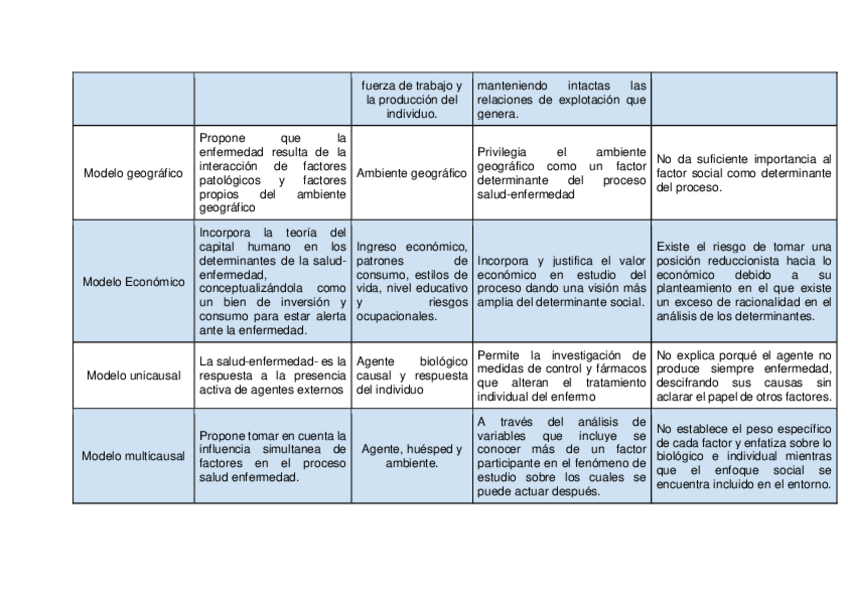 | | | fuerza de trabajo y la producción del individuo. | manteniendo intactas las relaciones de explotación que genera. | |
|---|---|---|---|---|
| Modelo geográfico | Propone que la enfermedad resulta de la interacción de factores patológicos y factores propios del ambiente geográfico | Ambiente geográfico | Privilegia el ambiente geográfico como un factor determinante del proceso salud-enfermedad | No da suficiente importancia al factor social como determinante del proceso. |
| Modelo Económico | Incorpora la teoría del capital humano en los determinantes de la salud-enfermedad, conceptualizándola como un bien de inversión y consumo para estar alerta ante la enfermedad. | Ingreso económico, patrones de consumo, estilos de vida, nivel educativo y riesgos ocupacionales. | Incorpora y justifica el valor económico en estudio del proceso dando una visión más amplia del determinante social. | Existe el riesgo de tomar una posición reduccionista hacia lo económico debido a su planteamiento en el que existe un exceso de racionalidad en el análisis de los determinantes. |
| Modelo unicausal | La salud-enfermedad- es la respuesta a la presencia activa de agentes externos | Agente biológico causal y respuesta del individuo | Permite la investigación de medidas de control y fármacos que alteran el tratamiento individual del enfermo | No explica porqué el agente no produce siempre enfermedad, descifrando sus causas sin aclarar el papel de otros factores. |
| Modelo multicausal | Propone tomar en cuenta la influencia simultanea de factores en el proceso salud enfermedad. | Agente, huésped y ambiente. | A través del análisis de variables que incluye se conocer más de un factor participante en el fenómeno de estudio sobre los cuales se puede actuar después. | No establece el peso específico de cada factor y enfatiza sobre lo biológico e individual mientras que el enfoque social se encuentra incluido en el entorno. |